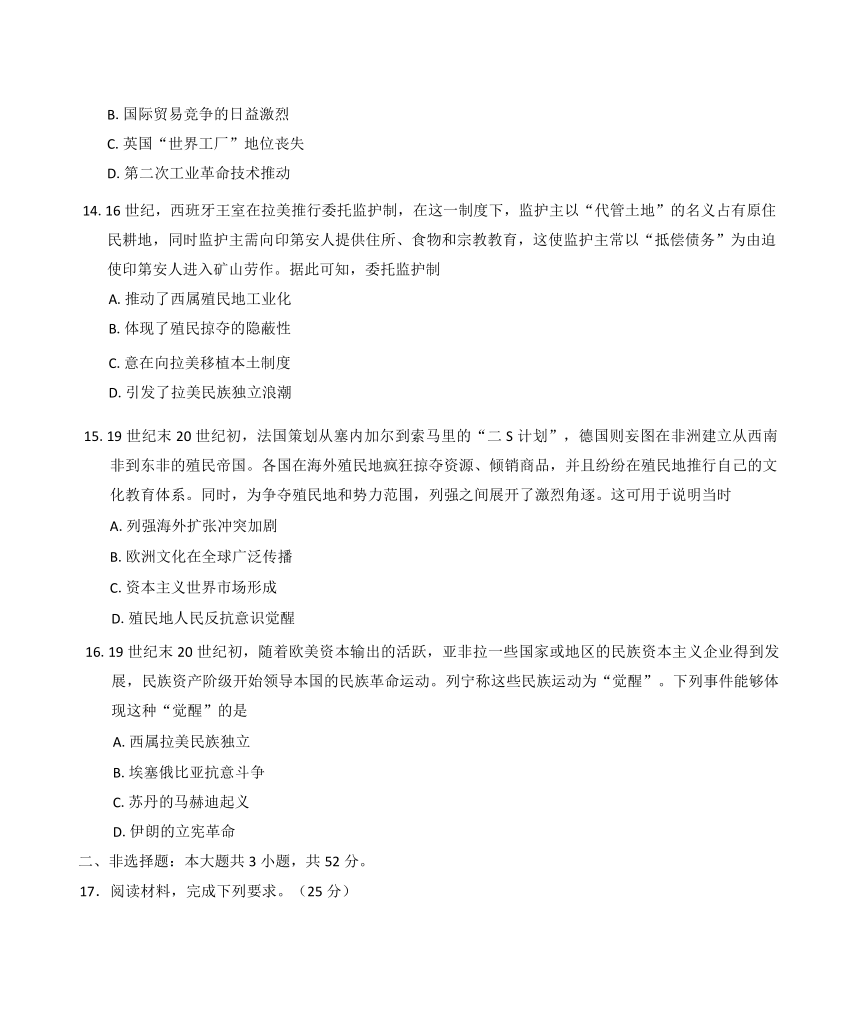 B. 国际贸易竞争的日益激烈
C. 英国“世界工厂”地位丧失
D. 第二次工业革命技术推动

14. 16 世纪，西班牙王室在拉美推行委托监护制，在这一制度下，监护主以“代管土地”的名义占有原住民耕地，同时监护主需向印第安人提供住所、食物和宗教教育，这使监护主常以“抵偿债务”为由迫使印第安人进入矿山劳作。据此可知，委托监护制
A. 推动了西属殖民地工业化
B. 体现了殖民掠夺的隐蔽性
C. 意在向拉美移植本土制度
D. 引发了拉美民族独立浪潮

15. 19 世纪末 20 世纪初，法国策划从塞内加尔到索马里的“二 S 计划”，德国则妄图在非洲建立从西南非到东非的殖民帝国。各国在海外殖民地疯狂掠夺资源、倾销商品，并且纷纷在殖民地推行自己的文化教育体系。同时，为争夺殖民地和势力范围，列强之间展开了激烈角逐。这可用于说明当时
A. 列强海外扩张冲突加剧
B. 欧洲文化在全球广泛传播
C. 资本主义世界市场形成
D. 殖民地人民反抗意识觉醒

16. 19 世纪末 20 世纪初，随着欧美资本输出的活跃，亚非拉一些国家或地区的民族资本主义企业得到发展，民族资产阶级开始领导本国的民族革命运动。列宁称这些民族运动为“觉醒”。下列事件能够体现这种“觉醒”的是
A. 西属拉美民族独立
B. 埃塞俄比亚抗意斗争
C. 苏丹的马赫迪起义
D. 伊朗的立宪革命

二、非选择题：本大题共 3 小题，共 52 分。
17．阅读材料，完成下列要求。（25 分）